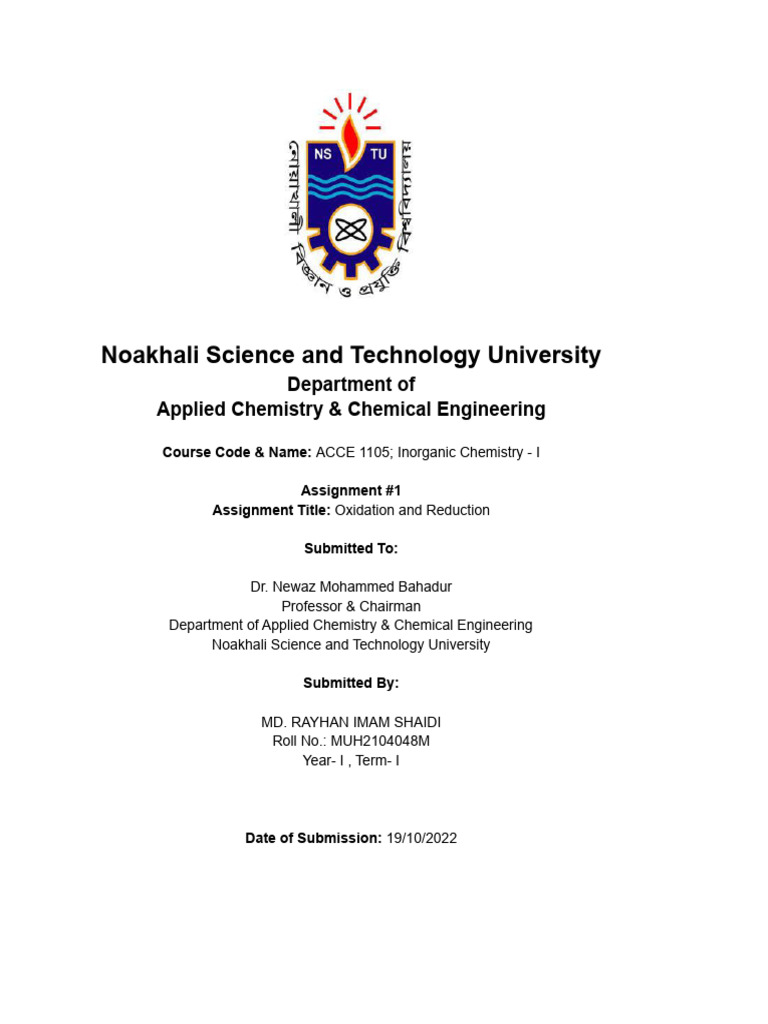 NS TU

নোয়াখালী বিজ্ঞান ও প্রযুক্তি বিশ্ববিদ্যালয়

Noakhali Science and Technology University
Department of
Applied Chemistry & Chemical Engineering

Course Code & Name: ACCE 1105; Inorganic Chemistry - I

Assignment #1
Assignment Title: Oxidation and Reduction

Submitted To:

Dr. Newaz Mohammed Bahadur
Professor & Chairman
Department of Applied Chemistry & Chemical Engineering
Noakhali Science and Technology University

Submitted By:

MD. RAYHAN IMAM SHAIDI
Roll No.: MUH2104048M
Year- I , Term- I

Date of Submission: 19/10/2022